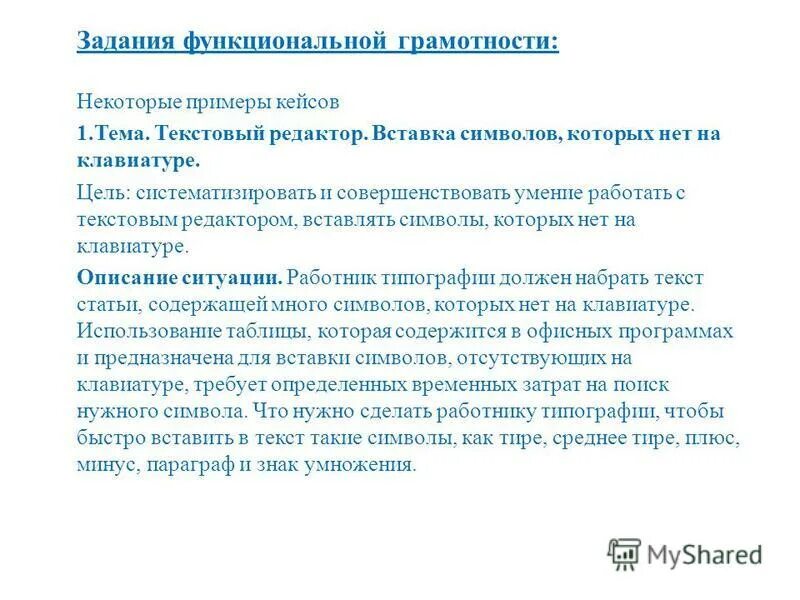 Задания функциональной грамотности:

Некоторые примеры кейсов

1.Тема. Текстовый редактор. Вставка символов, которых нет на клавиатуре.

Цель: систематизировать и совершенствовать умение работать с текстовым редактором, вставлять символы, которых нет на клавиатуре.

Описание ситуации. Работник типографии должен набрать текст статьи, содержащей много символов, которых нет на клавиатуре. Использование таблицы, которая содержится в офисных программах и предназначена для вставки символов, отсутствующих на клавиатуре, требует определенных временных затрат на поиск нужного символа. Что нужно сделать работнику типографии, чтобы быстро вставить в текст такие символы, как тире, среднее тире, плюс, минус, параграф и знак умножения.

MyShared